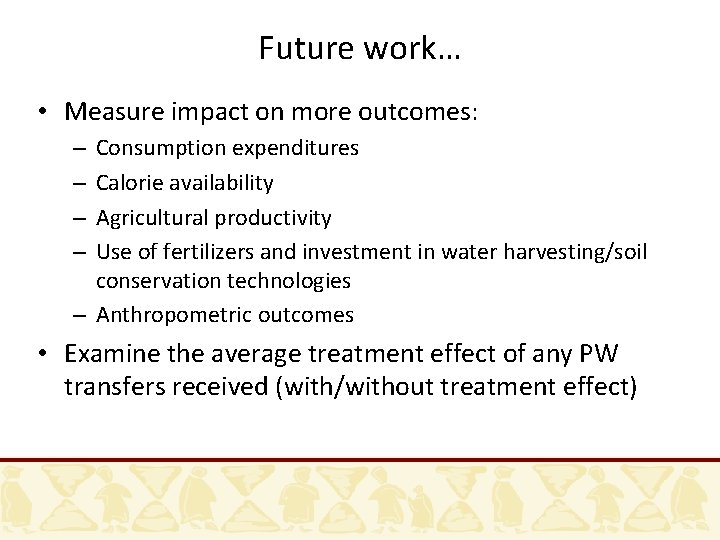 Future work…

• Measure impact on more outcomes:
– Consumption expenditures
– Calorie availability
– Agricultural productivity
– Use of fertilizers and investment in water harvesting/soil conservation technologies
– Anthropometric outcomes

• Examine the average treatment effect of any PW transfers received (with/without treatment effect)